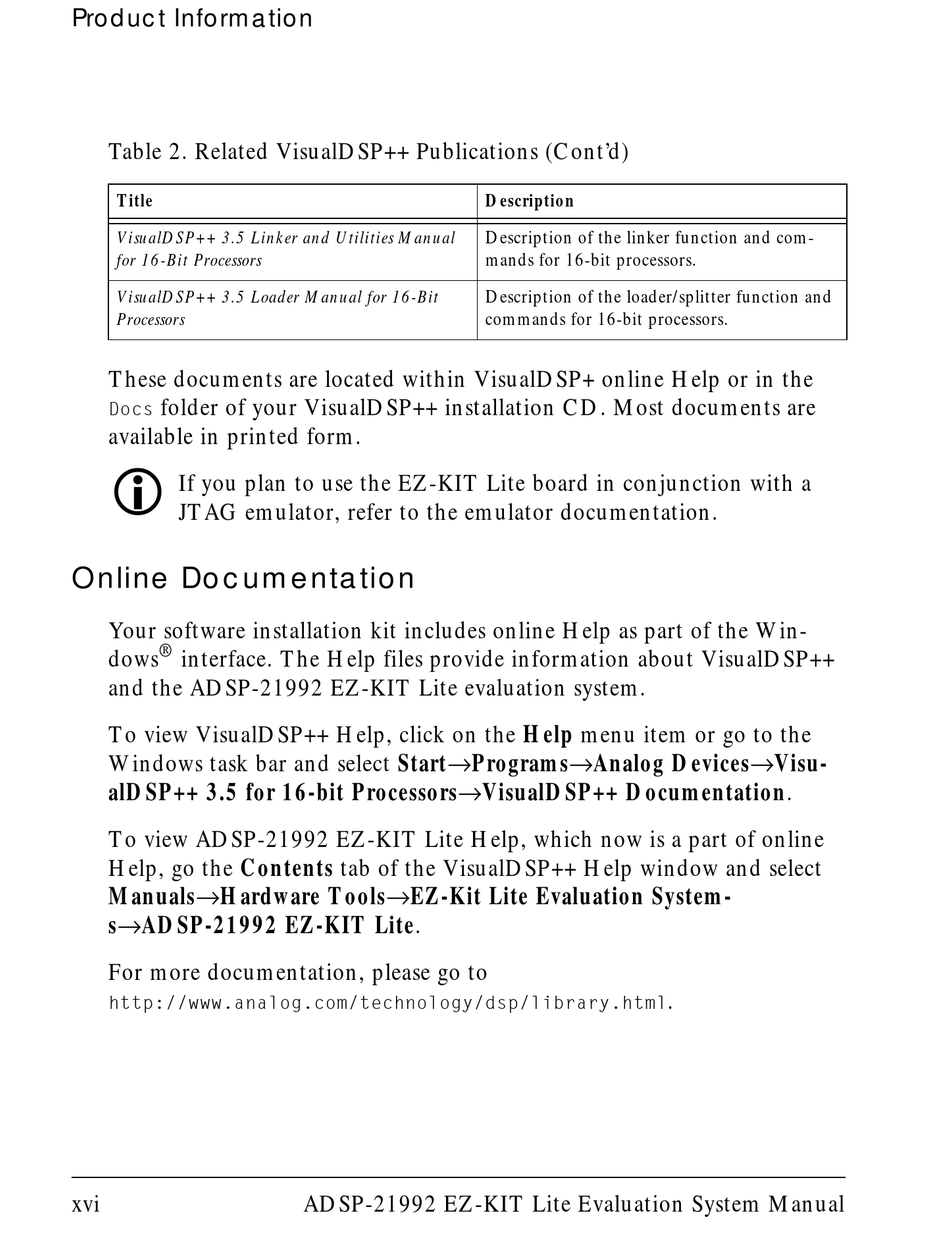 Product Information

Table 2. Related VisualDSP++ Publications (Cont'd)

| Title | Description |
|---|---|
| VisualDSP++ 3.5 Linker and Utilities Manual for 16-Bit Processors | Description of the linker function and commands for 16-bit processors. |
| VisualDSP++ 3.5 Loader Manual for 16-Bit Processors | Description of the loader/splitter function and commands for 16-bit processors. |

These documents are located within VisualDSP+ online Help or in the Docs folder of your VisualDSP++ installation CD. Most documents are available in printed form.

If you plan to use the EZ-KIT Lite board in conjunction with a JTAG emulator, refer to the emulator documentation.

Online Documentation

Your software installation kit includes online Help as part of the Windows® interface. The Help files provide information about VisualDSP++ and the ADSP-21992 EZ-KIT Lite evaluation system.

To view VisualDSP++ Help, click on the Help menu item or go to the Windows task bar and select Start→Programs→Analog Devices→VisualDSP++ 3.5 for 16-bit Processors→VisualDSP++ Documentation.

To view ADSP-21992 EZ-KIT Lite Help, which now is a part of online Help, go the Contents tab of the VisualDSP++ Help window and select Manuals→Hardware Tools→EZ-Kit Lite Evaluation Systems→ADSP-21992 EZ-KIT Lite.

For more documentation, please go to http://www.analog.com/technology/dsp/library.html.

xvi ADSP-21992 EZ-KIT Lite Evaluation System Manual